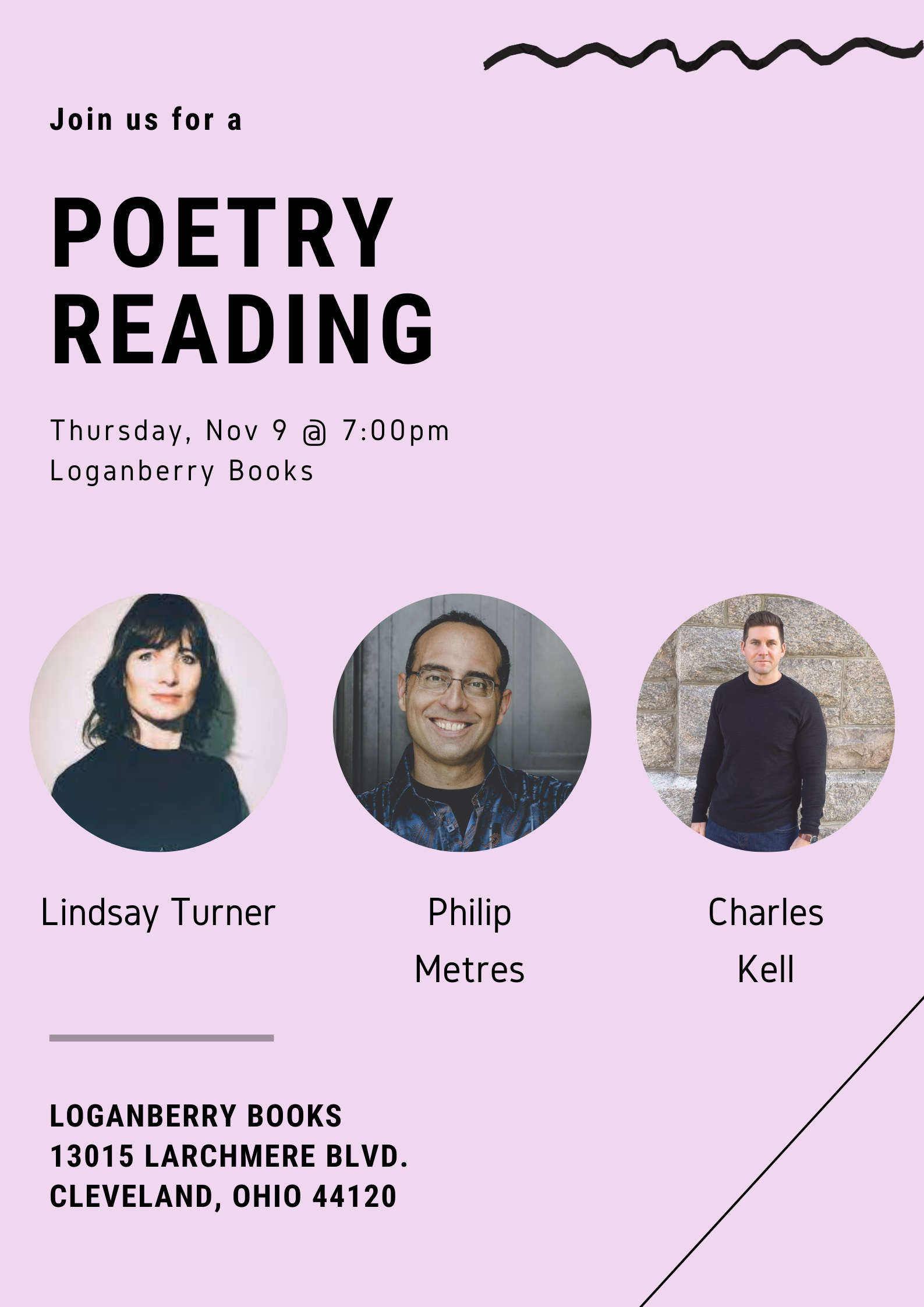 Join us for a

POETRY
READING

Thursday, Nov 9 @ 7:00pm
Loganberry Books

Lindsay Turner

Philip
Metres

Charles
Kell

LOGANBERRY BOOKS
13015 LARCHMERE BLVD.
CLEVELAND, OHIO 44120